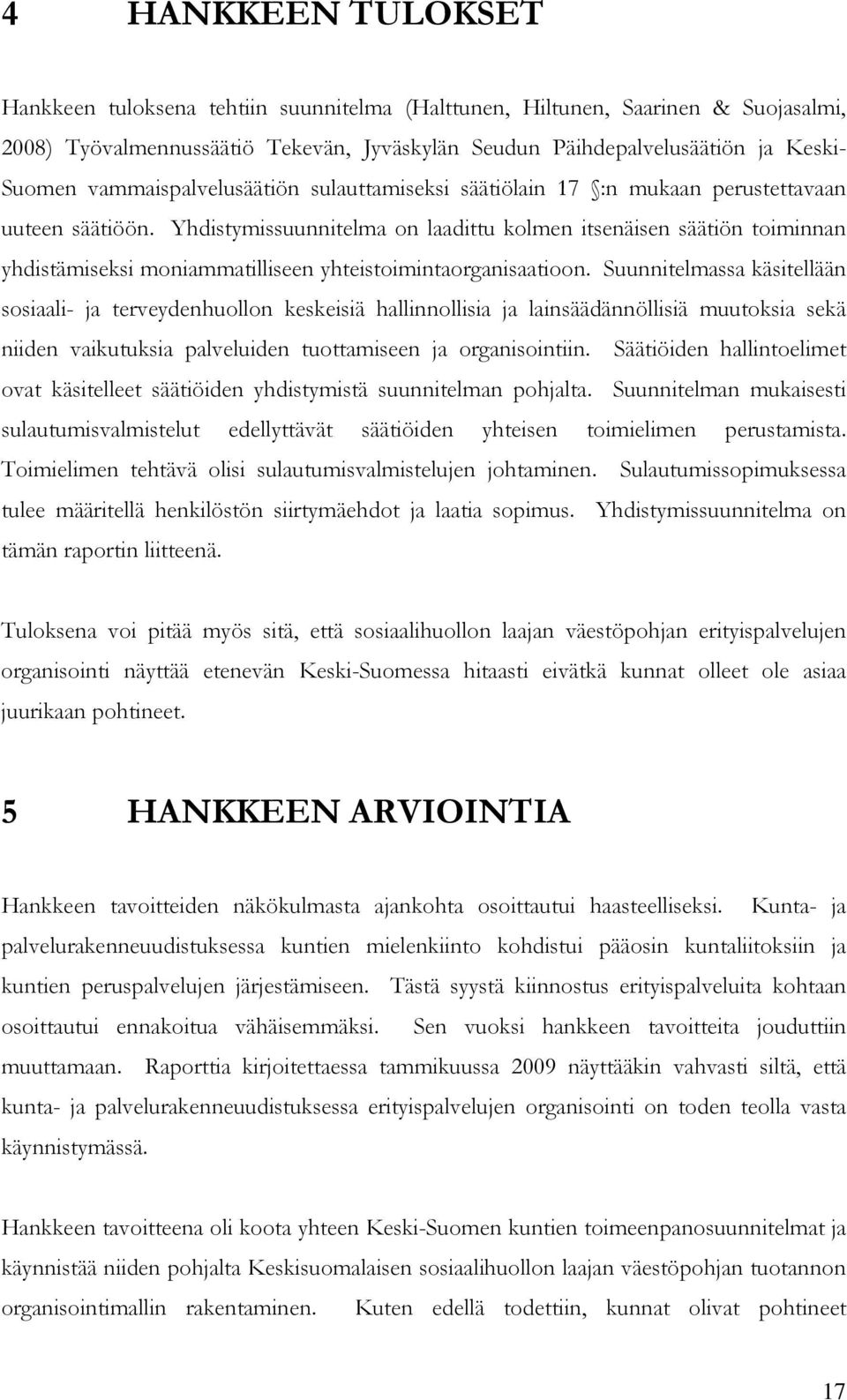 4 HANKKEEN TULOKSET

Hankkeen tuloksena tehtiin suunnitelma (Halttunen, Hiltunen, Saarinen & Suojasalmi, 2008) Työvalmennussäätiö Tekevän, Jyväskylän Seudun Päihdepalvelusäätiön ja Keski-Suomen vammaispalvelusäätiön sulauttamiseksi säätiölain 17 §:n mukaan perustettavaan uuteen säätiöön. Yhdistymissuunnitelma on laadittu kolmen itsenäisen säätiön toiminnan yhdistämiseksi moniammatilliseen yhteistoimintaorganisaatioon. Suunnitelmassa käsitellään sosiaali- ja terveydenhuollon keskeisiä hallinnollisia ja lainsäädännöllisiä muutoksia sekä niiden vaikutuksia palveluiden tuottamiseen ja organisointiin. Säätiöiden hallintoelimet ovat käsitelleet säätiöiden yhdistymistä suunnitelman pohjalta. Suunnitelman mukaisesti sulautumisvalmistelut edellyttävät säätiöiden yhteisen toimielimen perustamista. Toimielimen tehtävä olisi sulautumisvalmistelujen johtaminen. Sulautumissopimuksessa tulee määritellä henkilöstön siirtymäehdot ja laatia sopimus. Yhdistymissuunnitelma on tämän raportin liitteenä.

Tuloksena voi pitää myös sitä, että sosiaalihuollon laajan väestöpohjan erityispalvelujen organisointi näyttää etenevän Keski-Suomessa hitaasti eivätkä kunnat olleet ole asiaa juurikaan pohtineet.

5 HANKKEEN ARVIOINTIA

Hankkeen tavoitteiden näkökulmasta ajankohta osoittautui haasteelliseksi. Kunta- ja palvelurakenneuudistuksessa kuntien mielenkiinto kohdistui pääosin kuntaliitoksiin ja kuntien peruspalvelujen järjestämiseen. Tästä syystä kiinnostus erityispalveluita kohtaan osoittautui ennakoitua vähäisemmäksi. Sen vuoksi hankkeen tavoitteita jouduttiin muuttamaan. Raporttia kirjoitettaessa tammikuussa 2009 näyttääkin vahvasti siltä, että kunta- ja palvelurakenneuudistuksessa erityispalvelujen organisointi on toden teolla vasta käynnistymässä.

Hankkeen tavoitteena oli koota yhteen Keski-Suomen kuntien toimeenpanosuunnitelmat ja käynnistää niiden pohjalta Keskisuomalaisen sosiaalihuollon laajan väestöpohjan tuotannon organisointimallin rakentaminen. Kuten edellä todettiin, kunnat olivat pohtineet

17